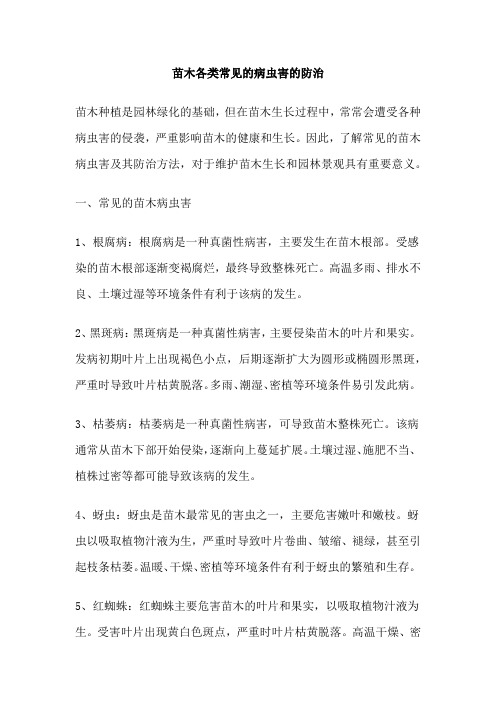 苗木各类常见的病虫害的防治

苗木种植是园林绿化的基础，但在苗木生长过程中，常常会遭受各种病虫害的侵袭，严重影响苗木的健康和生长。因此，了解常见的苗木病虫害及其防治方法，对于维护苗木生长和园林景观具有重要意义。

一、常见的苗木病虫害

1、根腐病：根腐病是一种真菌性病害，主要发生在苗木根部。受感染的苗木根部逐渐变褐腐烂，最终导致整株死亡。高温多雨、排水不良、土壤过湿等环境条件有利于该病的发生。

2、黑斑病：黑斑病是一种真菌性病害，主要侵染苗木的叶片和果实。发病初期叶片上出现褐色小点，后期逐渐扩大为圆形或椭圆形黑斑，严重时导致叶片枯黄脱落。多雨、潮湿、密植等环境条件易引发此病。

3、枯萎病：枯萎病是一种真菌性病害，可导致苗木整株死亡。该病通常从苗木下部开始侵染，逐渐向上蔓延扩展。土壤过湿、施肥不当、植株过密等都可能导致该病的发生。

4、蚜虫：蚜虫是苗木最常见的害虫之一，主要危害嫩叶和嫩枝。蚜虫以吸取植物汁液为生，严重时导致叶片卷曲、皱缩、褪绿，甚至引起枝条枯萎。温暖、干燥、密植等环境条件有利于蚜虫的繁殖和生存。

5、红蜘蛛：红蜘蛛主要危害苗木的叶片和果实，以吸取植物汁液为生。受害叶片出现黄白色斑点，严重时叶片枯黄脱落。高温干燥、密